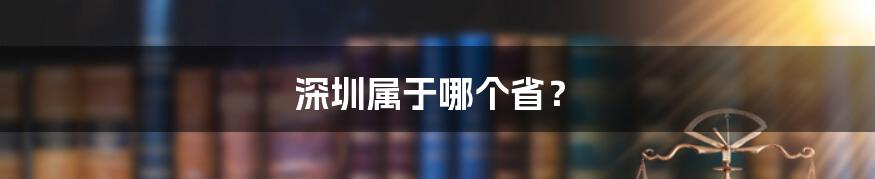 深圳属于哪个省？